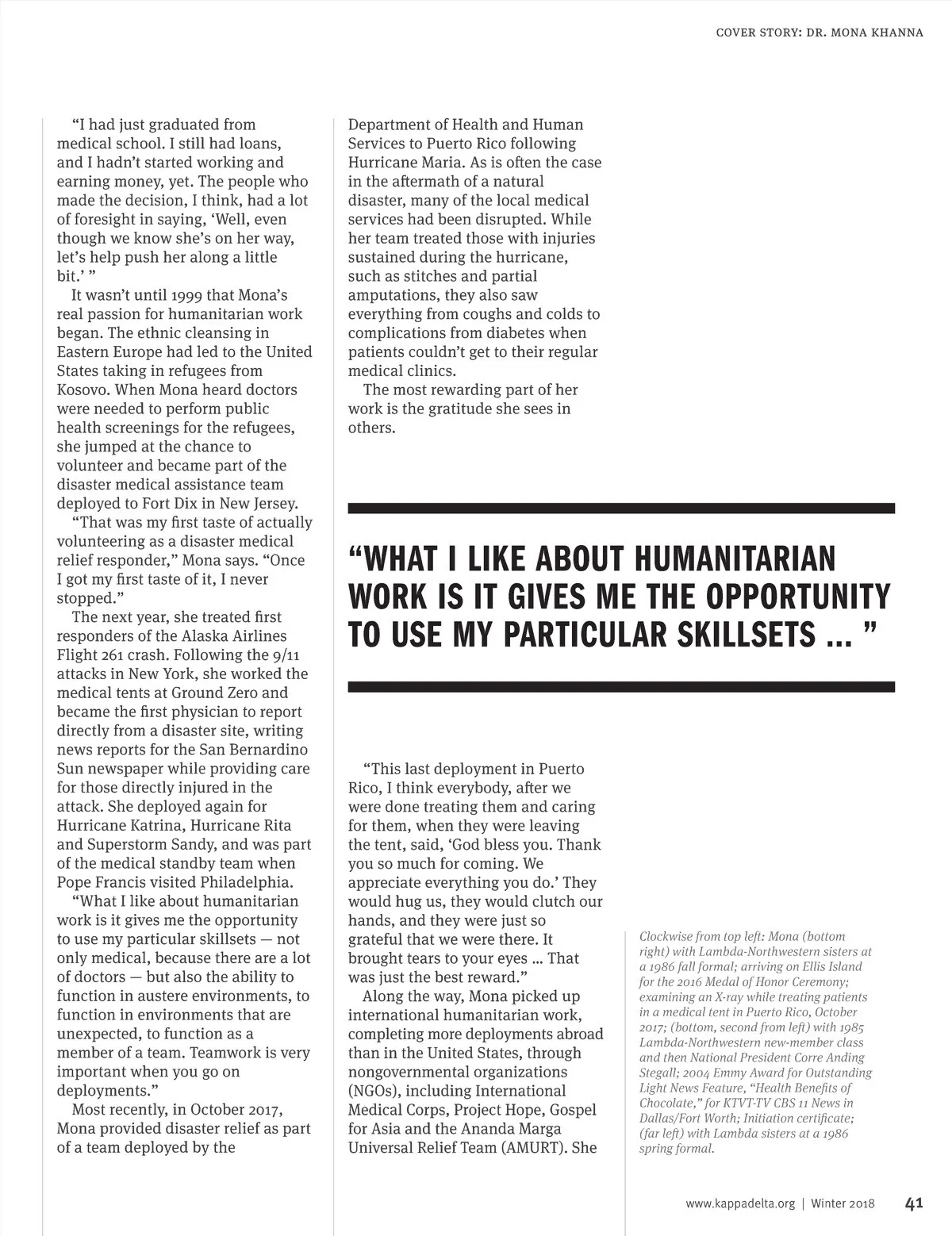 COVER STORY: DR. MONA KHANNA

"I had just graduated from medical school. I still had loans, and I hadn't started working and earning money, yet. The people who made the decision, I think, had a lot of foresight in saying, 'Well, even though we know she's on her way, let's help push her along a little bit.' "

It wasn't until 1999 that Mona's real passion for humanitarian work began. The ethnic cleansing in Eastern Europe had led to the United States taking in refugees from Kosovo. When Mona heard doctors were needed to perform public health screenings for the refugees, she jumped at the chance to volunteer and became part of the disaster medical assistance team deployed to Fort Dix in New Jersey.

"That was my first taste of actually volunteering as a disaster medical relief responder," Mona says. "Once I got my first taste of it, I never stopped."

The next year, she treated first responders of the Alaska Airlines Flight 261 crash. Following the 9/11 attacks in New York, she worked the medical tents at Ground Zero and became the first physician to report directly from a disaster site, writing news reports for the San Bernardino Sun newspaper while providing care for those directly injured in the attack. She deployed again for Hurricane Katrina, Hurricane Rita and Superstorm Sandy, and was part of the medical standby team when Pope Francis visited Philadelphia.

"What I like about humanitarian work is it gives me the opportunity to use my particular skillsets — not only medical, because there are a lot of doctors — but also the ability to function in austere environments, to function in environments that are unexpected, to function as a member of a team. Teamwork is very important when you go on deployments."

Most recently, in October 2017, Mona provided disaster relief as part of a team deployed by the Department of Health and Human Services to Puerto Rico following Hurricane Maria. As is often the case in the aftermath of a natural disaster, many of the local medical services had been disrupted. While her team treated those with injuries sustained during the hurricane, such as stitches and partial amputations, they also saw everything from coughs and colds to complications from diabetes when patients couldn't get to their regular medical clinics.

The most rewarding part of her work is the gratitude she sees in others.

"WHAT I LIKE ABOUT HUMANITARIAN WORK IS IT GIVES ME THE OPPORTUNITY TO USE MY PARTICULAR SKILLSETS ... "

"This last deployment in Puerto Rico, I think everybody, after we were done treating them and caring for them, when they were leaving the tent, said, 'God bless you. Thank you so much for coming. We appreciate everything you do.' They would hug us, they would clutch our hands, and they were just so grateful that we were there. It brought tears to your eyes ... That was just the best reward."

Along the way, Mona picked up international humanitarian work, completing more deployments abroad than in the United States, through nongovernmental organizations (NGOs), including International Medical Corps, Project Hope, Gospel for Asia and the Ananda Marga Universal Relief Team (AMURT). She

Clockwise from top left: Mona (bottom right) with Lambda-Northwestern sisters at a 1986 fall formal; arriving on Ellis Island for the 2016 Medal of Honor Ceremony; examining an X-ray while treating patients in a medical tent in Puerto Rico, October 2017; (bottom, second from left) with 1985 Lambda-Northwestern new-member class and then National President Corre Anding Stegall; 2004 Emmy Award for Outstanding Light News Feature, "Health Benefits of Chocolate," for KTVT-TV CBS 11 News in Dallas/Fort Worth; Initiation certificate; (far left) with Lambda sisters at a 1986 spring formal.

www.kappadelta.org | Winter 2018 41